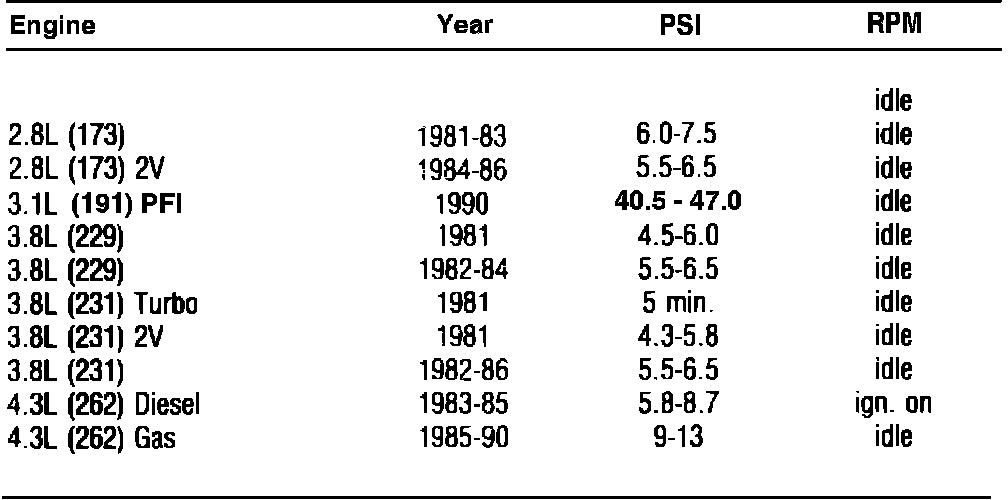 | Engine | Year | PSI | RPM |
|---|---|---|---|
|  |  |  | idle |
| 2.8L (173) | 1981-83 | 6.0-7.5 | idle |
| 2.8L (173) 2V | 1984-86 | 5.5-6.5 | idle |
| 3.1L (191) PFI | 1990 | 40.5 - 47.0 | idle |
| 3.8L (229) | 1981 | 4.5-6.0 | idle |
| 3.8L (229) | 1982-84 | 5.5-6.5 | idle |
| 3.8L (231) Turbo | 1981 | 5 min. | idle |
| 3.8L (231) 2V | 1981 | 4.3-5.8 | idle |
| 3.8L (231) | 1982-86 | 5.5-6.5 | idle |
| 4.3L (262) Diesel | 1983-85 | 5.8-8.7 | ign. on |
| 4.3L (262) Gas | 1985-90 | 9-13 | idle |